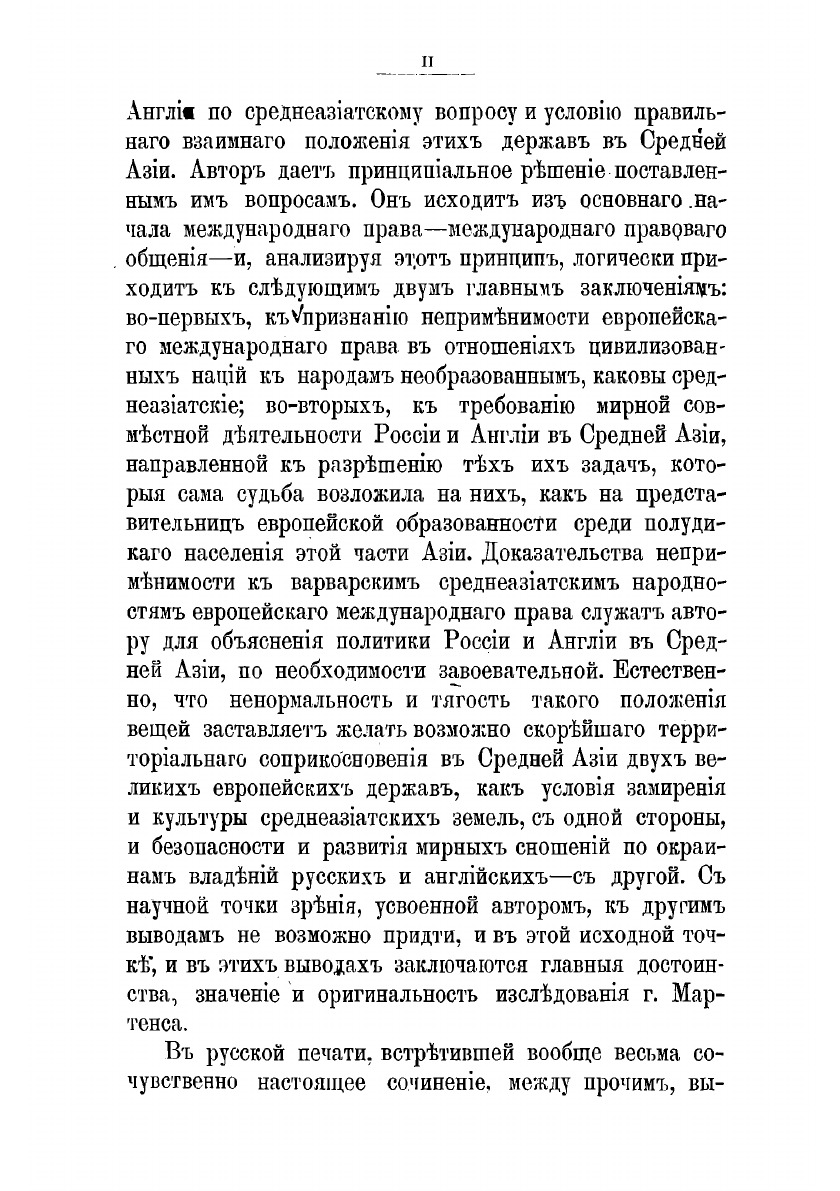 II

Англіи по среднеазіатскому вопросу и условію правильнаго взаимнаго положенія этихъ державъ въ Средней Азіи. Авторъ даетъ принципіальное рѣшеніе поставленнымъ имъ вопросамъ. Онъ исходитъ изъ основнаго начала международнаго права—международнаго правоваго общенія—и, анализируя этотъ принципъ, логически приходитъ къ слѣдующимъ двумъ главнымъ заключеніямъ: во-первыхъ, къ признанію непримѣнимости европейскаго международнаго права въ отношеніяхъ цивилизованныхъ націй къ народамъ необразованнымъ, каковы среднеазіатскіе; во-вторыхъ, къ требованію мирной совмѣстной дѣятельности Россіи и Англіи въ Средней Азіи, направленной къ разрѣшенію тѣхъ ихъ задачъ, которыя сама судьба возложила на нихъ, какъ на представительницъ европейской образованности среди полудикаго населенія этой части Азіи. Доказательства непримѣнимости къ варварскимъ среднеазіатскимъ народностямъ европейскаго международнаго права служатъ автору для объясненія политики Россіи и Англіи въ Средней Азіи, по необходимости завоевательной. Естественно, что ненормальность и тягость такого положенія вещей заставляетъ желать возможно скорѣйшаго территоріальнаго соприкосновенія въ Средней Азіи двухъ великихъ европейскихъ державъ, какъ условія замиренія и культуры среднеазіатскихъ земель, съ одной стороны, и безопасности и развитія мирныхъ сношеній по окраинамъ владѣній русскихъ и англійскихъ—съ другой. Съ научной точки зрѣнія, усвоенной авторомъ, къ другимъ выводамъ не возможно придти, и въ этой исходной точкѣ, и въ этихъ выводахъ заключаются главныя достоинства, значеніе и оригинальность изслѣдованія г. Мартенса.

Въ русской печати, встрѣтившей вообще весьма сочувственно настоящее сочиненіе, между прочимъ, вы-